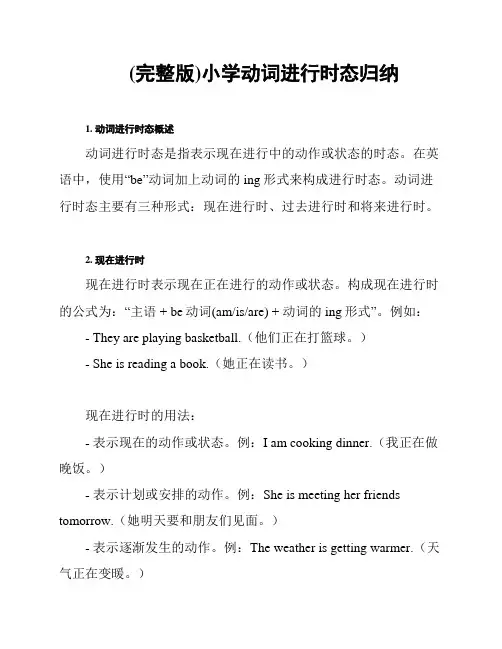 (完整版)小学动词进行时态归纳

1. 动词进行时态概述

动词进行时态是指表示现在进行中的动作或状态的时态。在英语中，使用“be”动词加上动词的 ing 形式来构成进行时态。动词进行时态主要有三种形式：现在进行时、过去进行时和将来进行时。

2. 现在进行时

现在进行时表示现在正在进行的动作或状态。构成现在进行时的公式为：“主语 + be 动词(am/is/are) + 动词的 ing 形式”。例如：

- They are playing basketball.（他们正在打篮球。）

- She is reading a book.（她正在读书。）

现在进行时的用法：

- 表示现在的动作或状态。例：I am cooking dinner.（我正在做晚饭。）

- 表示计划或安排的动作。例：She is meeting her friends tomorrow.（她明天要和朋友们见面。）

- 表示逐渐发生的动作。例：The weather is getting warmer.（天气正在变暖。）